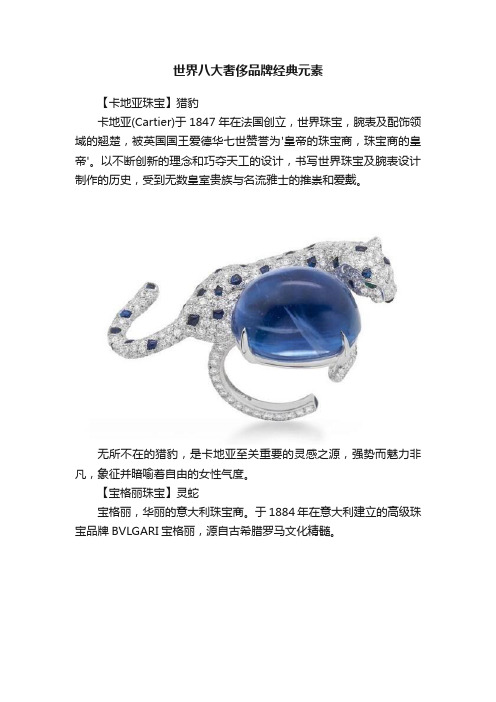 世界八大奢侈品牌经典元素

【卡地亚珠宝】猎豹

卡地亚(Cartier)于 1847 年在法国创立，世界珠宝，腕表及配饰领域的翘楚，被英国国王爱德华七世赞誉为'皇帝的珠宝商，珠宝商的皇帝'。以不断创新的理念和巧夺天工的设计，书写世界珠宝及腕表设计制作的历史，受到无数皇室贵族与名流雅士的推崇和爱戴。

无所不在的猎豹，是卡地亚至关重要的灵感之源，强势而魅力非凡，象征并暗喻着自由的女性气度。

【宝格丽珠宝】灵蛇

宝格丽，华丽的意大利珠宝商。于 1884 年在意大利建立的高级珠宝品牌 BVLGARI 宝格丽，源自古希腊罗马文化精髓。